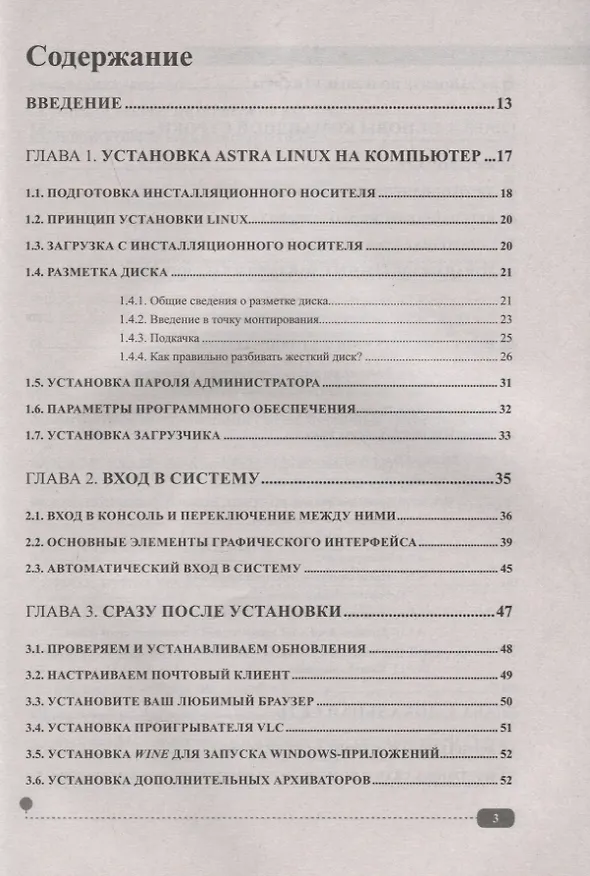 Содержание

ВВЕДЕНИЕ 13

ГЛАВА 1. УСТАНОВКА ASTRA LINUX НА КОМПЬЮТЕР 17

1.1. ПОДГОТОВКА ИНСТАЛЛЯЦИОННОГО НОСИТЕЛЯ 18

1.2. ПРИНЦИП УСТАНОВКИ LINUX 20

1.3. ЗАГРУЗКА С ИНСТАЛЛЯЦИОННОГО НОСИТЕЛЯ 20

1.4. РАЗМЕТКА ДИСКА 21

1.4.1. Общие сведения о разметке диска 21

1.4.2. Введение в точку монтирования 23

1.4.3. Подкачка 25

1.4.4. Как правильно разбивать жесткий диск? 26

1.5. УСТАНОВКА ПАРОЛЯ АДМИНИСТРАТОРА 31

1.6. ПАРАМЕТРЫ ПРОГРАММНОГО ОБЕСПЕЧЕНИЯ 32

1.7. УСТАНОВКА ЗАГРУЗЧИКА 33

ГЛАВА 2. ВХОД В СИСТЕМУ 35

2.1. ВХОД В КОНСОЛЬ И ПЕРЕКЛЮЧЕНИЕ МЕЖДУ НИМИ 36

2.2. ОСНОВНЫЕ ЭЛЕМЕНТЫ ГРАФИЧЕСКОГО ИНТЕРФЕЙСА 39

2.3. АВТОМАТИЧЕСКИЙ ВХОД В СИСТЕМУ 45

ГЛАВА 3. СРАЗУ ПОСЛЕ УСТАНОВКИ 47

3.1. ПРОВЕРЯЕМ И УСТАНАВЛИВАЕМ ОБНОВЛЕНИЯ 48

3.2. НАСТРАИВАЕМ ПОЧТОВЫЙ КЛИЕНТ 49

3.3. УСТАНОВИТЕ ВАШ ЛЮБИМЫЙ БРАУЗЕР 50

3.4. УСТАНОВКА ПРОИГРЫВАТЕЛЯ VLC 51

3.5. УСТАНОВКА WINE ДЛЯ ЗАПУСКА WINDOWS-ПРИЛОЖЕНИЙ 52

3.6. УСТАНОВКА ДОПОЛНИТЕЛЬНЫХ АРХИВАТОРОВ 52

3